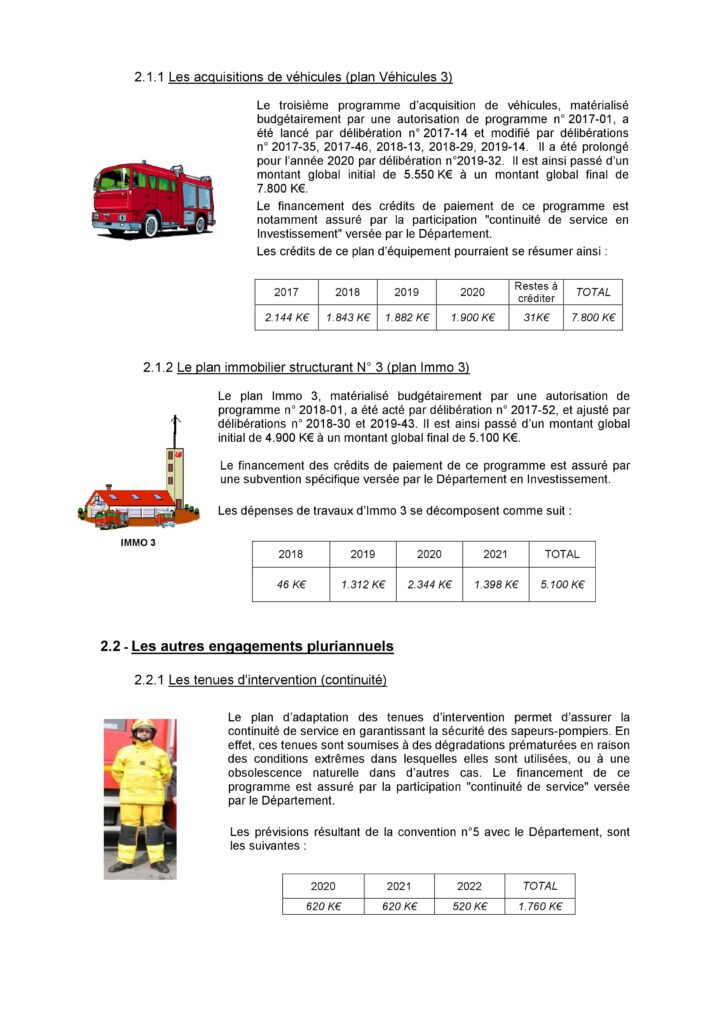 2.1.1 Les acquisitions de véhicules (plan Véhicules 3)

Le troisième programme d'acquisition de véhicules, matérialisé budgétairement par une autorisation de programme n° 2017-01, a été lancé par délibération n° 2017-14 et modifié par délibérations n° 2017-35, 2017-46, 2018-13, 2018-29, 2019-14. Il a été prolongé pour l'année 2020 par délibération n°2019-32. Il est ainsi passé d'un montant global initial de 5.550 K€ à un montant global final de 7.800 K€.

Le financement des crédits de paiement de ce programme est notamment assuré par la participation "continuité de service en Investissement" versée par le Département.

Les crédits de ce plan d'équipement pourraient se résumer ainsi :

| 2017 | 2018 | 2019 | 2020 | Restes à créditer | TOTAL |
|---|---|---|---|---|---|
| 2.144 K€ | 1.843 K€ | 1.882 K€ | 1.900 K€ | 31K€ | 7.800 K€ |

2.1.2 Le plan immobilier structurant N° 3 (plan Immo 3)

Le plan Immo 3, matérialisé budgétairement par une autorisation de programme n° 2018-01, a été acté par délibération n° 2017-52, et ajusté par délibérations n° 2018-30 et 2019-43. Il est ainsi passé d'un montant global initial de 4.900 K€ à un montant global final de 5.100 K€.

Le financement des crédits de paiement de ce programme est assuré par une subvention spécifique versée par le Département en Investissement.

Les dépenses de travaux d'Immo 3 se décomposent comme suit :

IMMO 3

| 2018 | 2019 | 2020 | 2021 | TOTAL |
|---|---|---|---|---|
| 46 K€ | 1.312 K€ | 2.344 K€ | 1.398 K€ | 5.100 K€ |

2.2 - Les autres engagements pluriannuels

2.2.1 Les tenues d'intervention (continuité)

Le plan d'adaptation des tenues d'intervention permet d'assurer la continuité de service en garantissant la sécurité des sapeurs-pompiers. En effet, ces tenues sont soumises à des dégradations prématurées en raison des conditions extrêmes dans lesquelles elles sont utilisées, ou à une obsolescence naturelle dans d'autres cas. Le financement de ce programme est assuré par la participation "continuité de service" versée par le Département.

Les prévisions résultant de la convention n°5 avec le Département, sont les suivantes :

| 2020 | 2021 | 2022 | TOTAL |
|---|---|---|---|
| 620 K€ | 620 K€ | 520 K€ | 1.760 K€ |